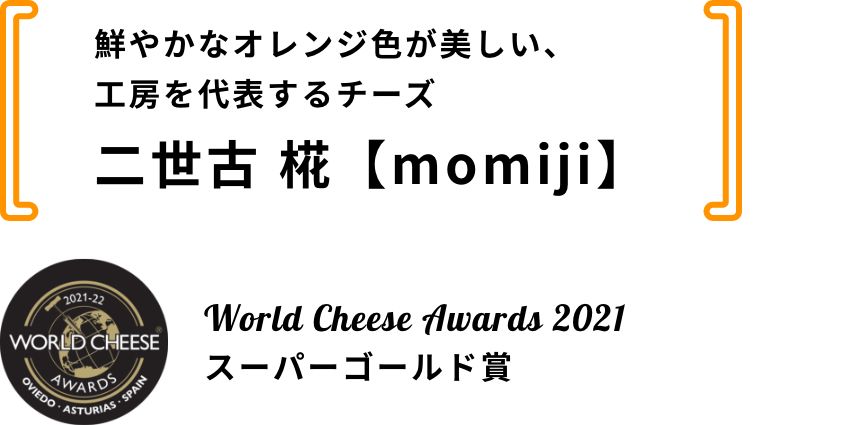 鮮やかなオレンジ色が美しい、
工房を代表するチーズ

二世古 椛【momiji】

2021-22
WORLD CHEESE
AWARDS
OVIEDO · ASTURIAS · SPAIN

World Cheese Awards 2021
スーパーゴールド賞